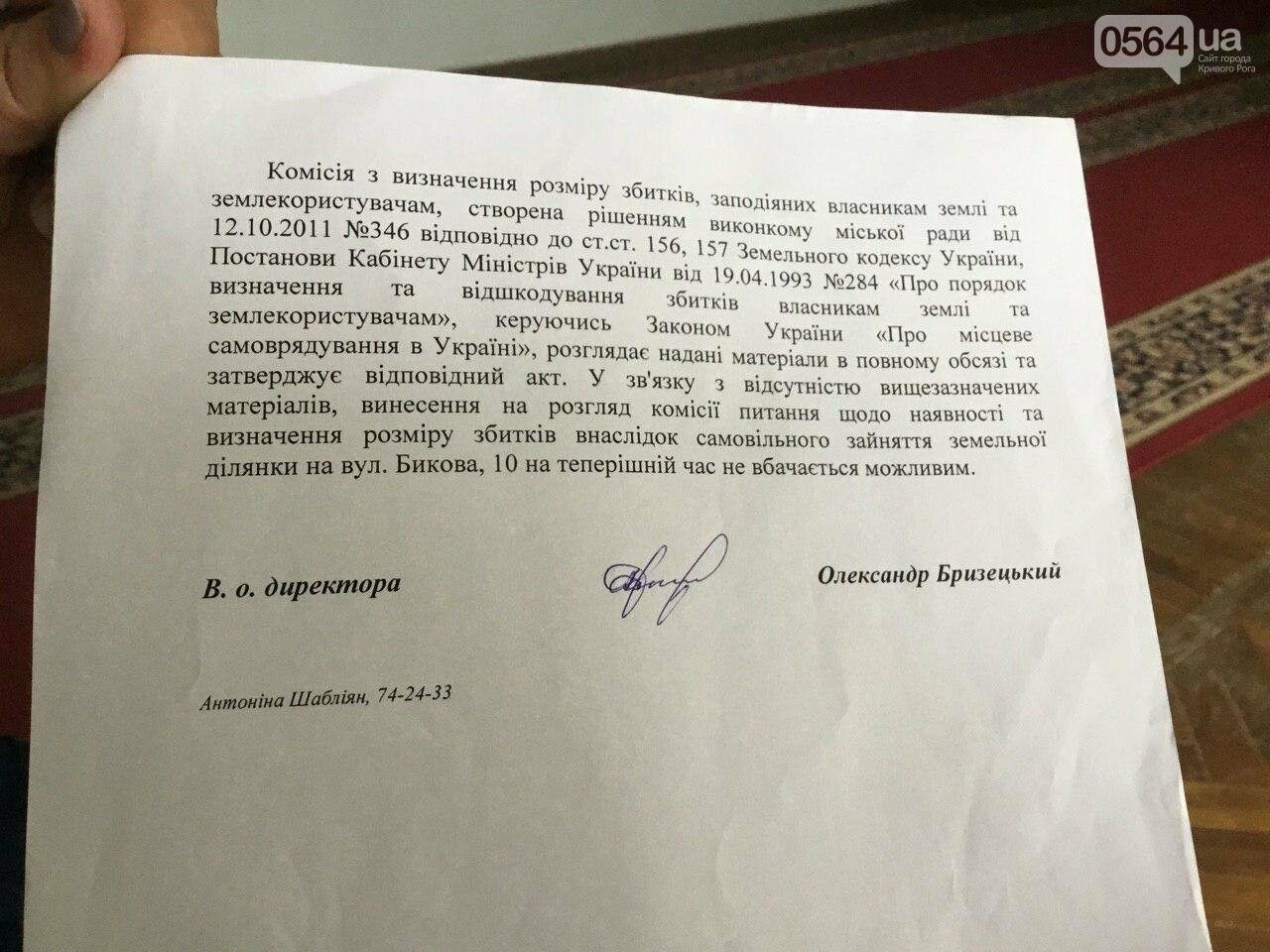 0564.ua Сайт города Кривого Рога

Комісія з визначення розміру збитків, заподіяних власникам землі та землекористувачам, створена рішенням виконкому міської ради від 12.10.2011 №346 відповідно до ст.ст. 156, 157 Земельного кодексу України, Постанови Кабінету Міністрів України від 19.04.1993 №284 «Про порядок визначення та відшкодування збитків власникам землі та землекористувачам», керуючись Законом України «Про місцеве самоврядування в Україні», розглядає надані матеріали в повному обсязі та затверджує відповідний акт. У зв'язку з відсутністю вищезазначених матеріалів, винесення на розгляд комісії питання щодо наявності та визначення розміру збитків внаслідок самовільного зайняття земельної ділянки на вул. Бикова, 10 на теперішній час не вбачається можливим.

В. о. директора

Олександр Бризецький

Антоніна Шабліян, 74-24-33